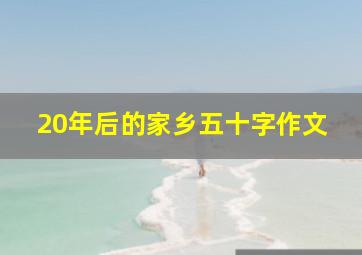 20年后的家乡五十字作文